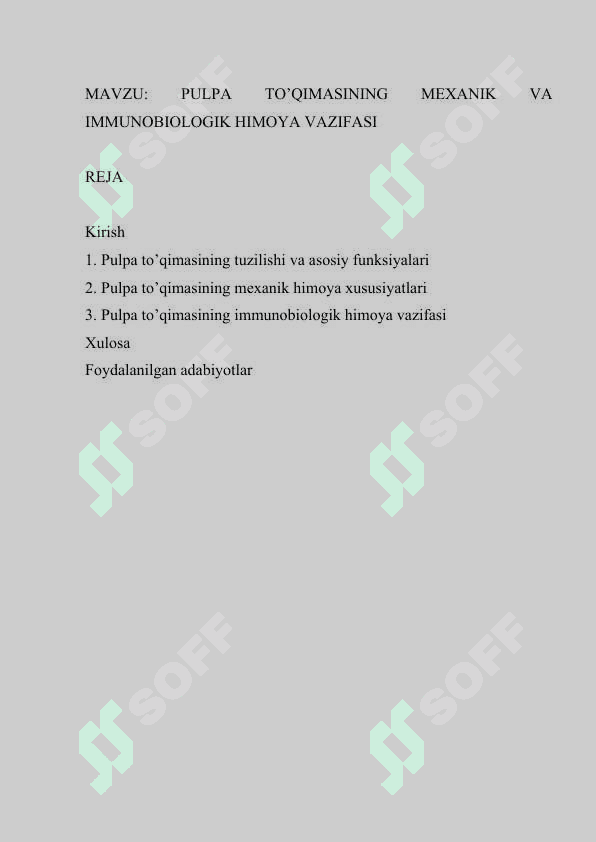 MAVZU: PULPA TO'QIMASINING MEXANIK VA IMMUNOBIOLOGIK HIMOYA VAZIFASI

REJA

Kirish
1. Pulpa to'qimasining tuzilishi va asosiy funksiyalari
2. Pulpa to'qimasining mexanik himoya xususiyatlari
3. Pulpa to'qimasining immunobiologik himoya vazifasi
Xulosa
Foydalanilgan adabiyotlar

SOFF